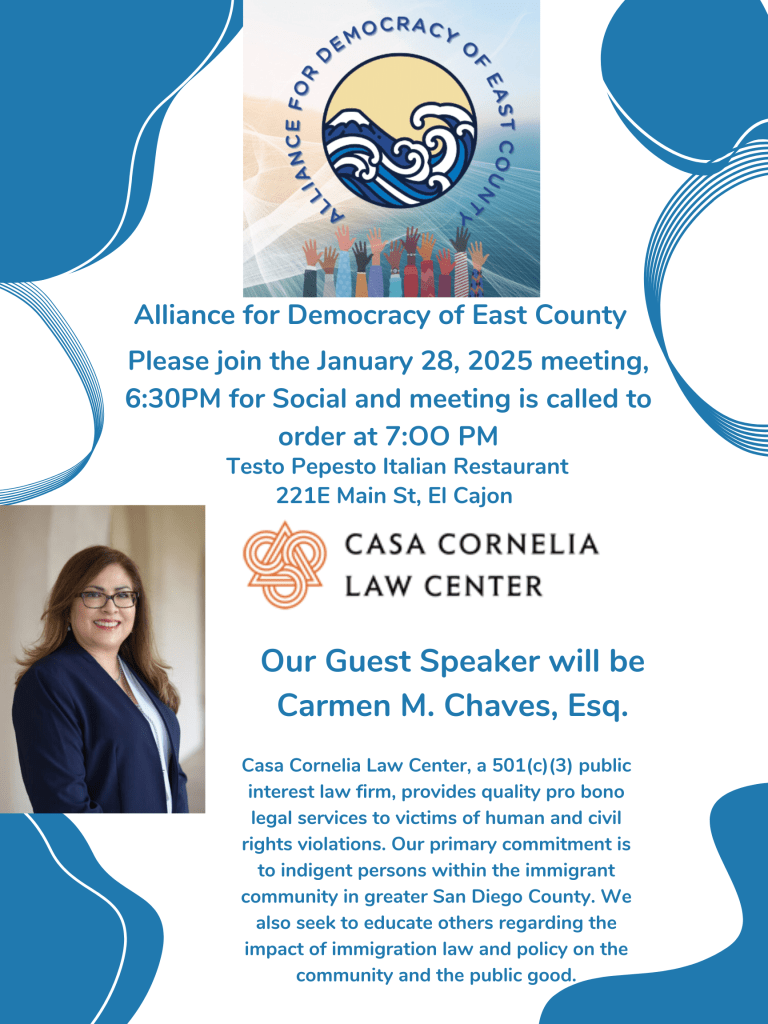 ALLIANCE FOR DEMOCRACY OF EAST COUNTY

Alliance for Democracy of East County

Please join the January 28, 2025 meeting, 6:30PM for Social and meeting is called to order at 7:OO PM

Testo Pepesto Italian Restaurant
221E Main St, El Cajon

CASA CORNELIA LAW CENTER

Our Guest Speaker will be Carmen M. Chaves, Esq.

Casa Cornelia Law Center, a 501(c)(3) public interest law firm, provides quality pro bono legal services to victims of human and civil rights violations. Our primary commitment is to indigent persons within the immigrant community in greater San Diego County. We also seek to educate others regarding the impact of immigration law and policy on the community and the public good.